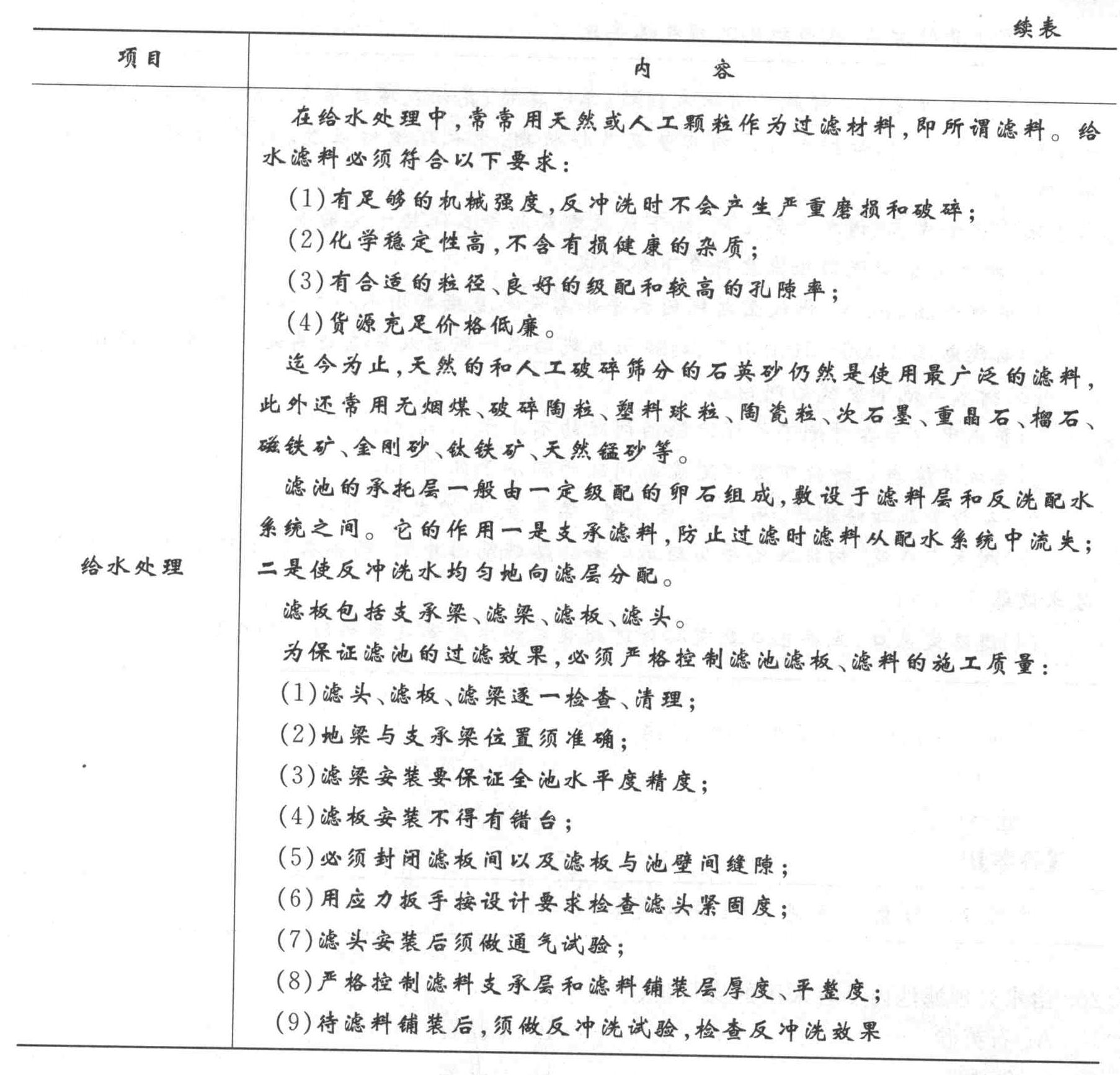 续表

| 项目 | 内　　容 |
|---|---|
| 给水处理 | 在给水处理中，常常用天然或人工颗粒作为过滤材料，即所谓滤料。给水滤料必须符合以下要求：<br>(1)有足够的机械强度，反冲洗时不会产生严重磨损和破碎；<br>(2)化学稳定性高，不含有损健康的杂质；<br>(3)有合适的粒径、良好的级配和较高的孔隙率；<br>(4)货源充足价格低廉。<br>迄今为止，天然的和人工破碎筛分的石英砂仍然是使用最广泛的滤料，此外还常用无烟煤、破碎陶粒、塑料球粒、陶瓷粒、次石墨、重晶石、榴石、磁铁矿、金刚砂、钛铁矿、天然锰砂等。<br>滤池的承托层一般由一定级配的卵石组成，敷设于滤料层和反洗配水系统之间。它的作用一是支承滤料，防止过滤时滤料从配水系统中流失；二是使反冲洗水均匀地向滤层分配。<br>滤板包括支承梁、滤梁、滤板、滤头。<br>为保证滤池的过滤效果，必须严格控制滤池滤板、滤料的施工质量：<br>(1)滤头、滤板、滤梁逐一检查、清理；<br>(2)地梁与支承梁位置须准确；<br>(3)滤梁安装要保证全池水平度精度；<br>(4)滤板安装不得有错台；<br>(5)必须封闭滤板间以及滤板与池壁间缝隙；<br>(6)用应力扳手按设计要求检查滤头紧固度；<br>(7)滤头安装后须做通气试验；<br>(8)严格控制滤料支承层和滤料铺装层厚度、平整度；<br>(9)待滤料铺装后，须做反冲洗试验，检查反冲洗效果 |